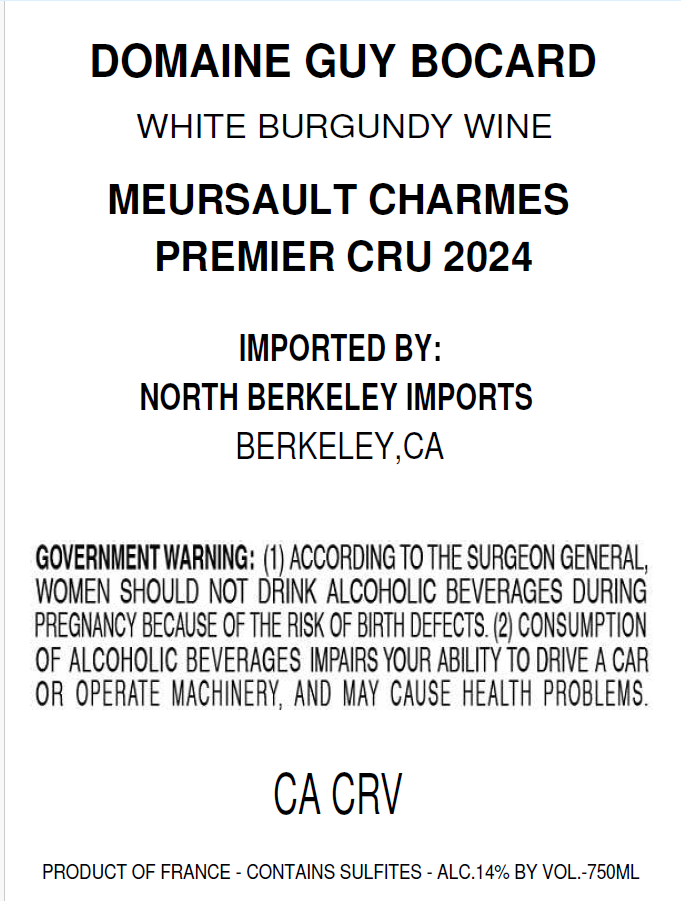 DOMAINE GUY BOCARD

WHITE BURGUNDY WINE

MEURSAULT CHARMES
PREMIER CRU 2024

IMPORTED BY:
NORTH BERKELEY IMPORTS
BERKELEY,CA

GOVERNMENT WARNING: (1) ACCORDING TO THE SURGEON GENERAL, WOMEN SHOULD NOT DRINK ALCOHOLIC BEVERAGES DURING PREGNANCY BECAUSE OF THE RISK OF BIRTH DEFECTS. (2) CONSUMPTION OF ALCOHOLIC BEVERAGES IMPAIRS YOUR ABILITY TO DRIVE A CAR OR OPERATE MACHINERY, AND MAY CAUSE HEALTH PROBLEMS.

CA CRV

PRODUCT OF FRANCE - CONTAINS SULFITES - ALC.14% BY VOL.-750ML